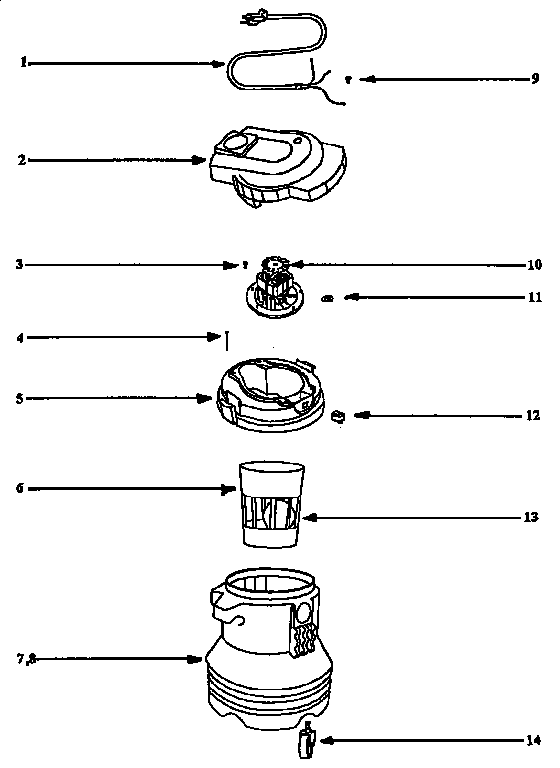 1
9
2
3
10
11
4
5
12
6
13
7,8
14